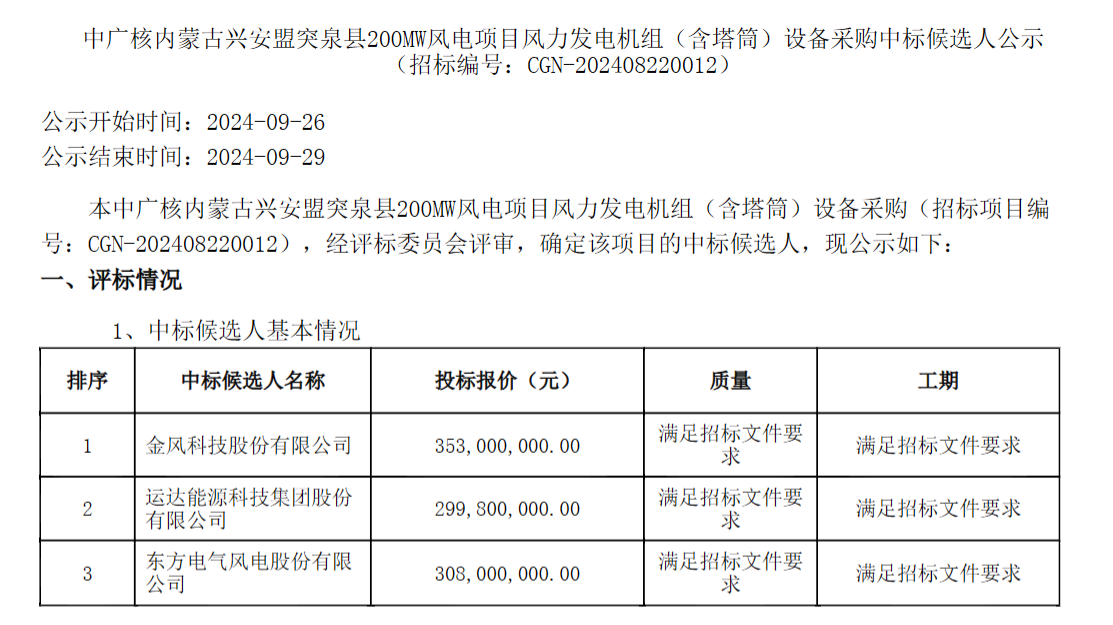 中广核内蒙古兴安盟突泉县200MW风电项目风力发电机组（含塔筒）设备采购中标候选人公示（招标编号：CGN-202408220012）

公示开始时间：2024-09-26
公示结束时间：2024-09-29

本中广核内蒙古兴安盟突泉县200MW风电项目风力发电机组（含塔筒）设备采购（招标项目编号：CGN-202408220012），经评标委员会评审，确定该项目的中标候选人，现公示如下：

一、评标情况

1、中标候选人基本情况

| 排序 | 中标候选人名称 | 投标报价（元） | 质量 | 工期 |
|---|---|---|---|---|
| 1 | 金风科技股份有限公司 | 353,000,000.00 | 满足招标文件要求 | 满足招标文件要求 |
| 2 | 运达能源科技集团股份有限公司 | 299,800,000.00 | 满足招标文件要求 | 满足招标文件要求 |
| 3 | 东方电气风电股份有限公司 | 308,000,000.00 | 满足招标文件要求 | 满足招标文件要求 |